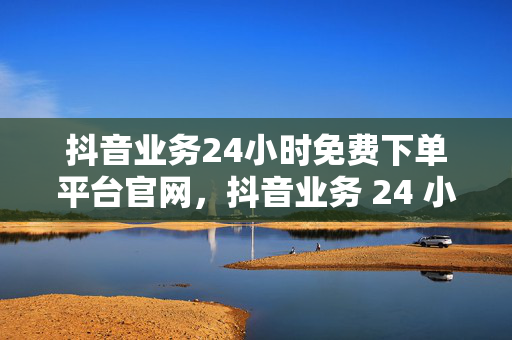 抖音业务24小时免费下单平台官网，抖音业务 24 小